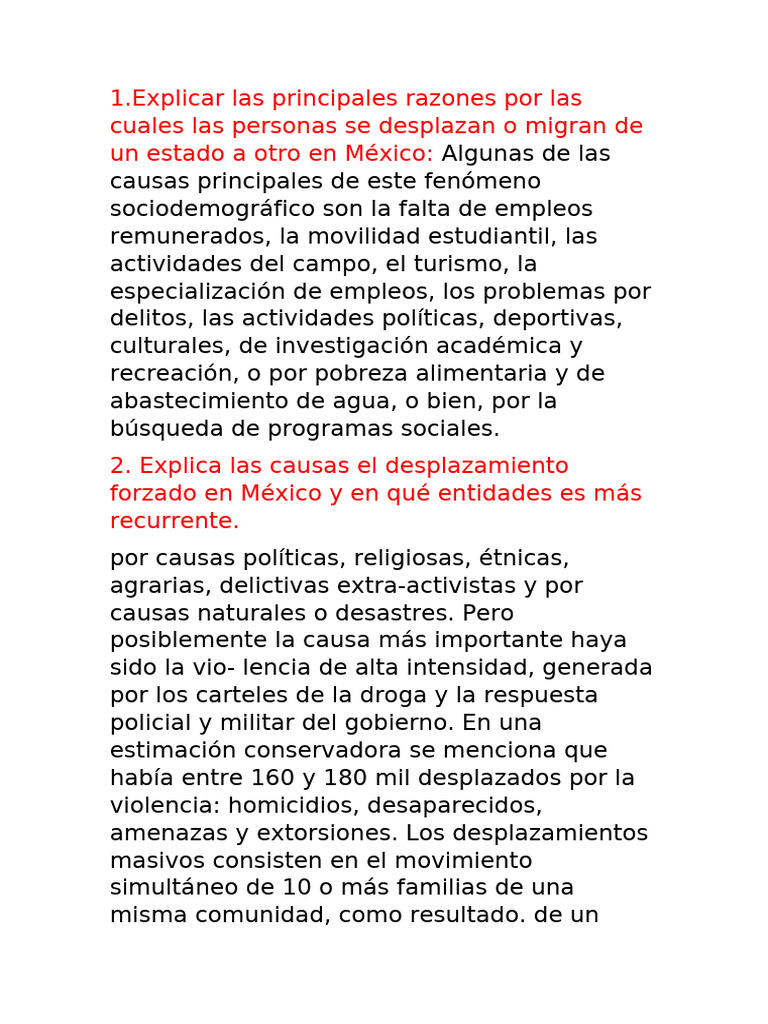 1.Explicar las principales razones por las cuales las personas se desplazan o migran de un estado a otro en México: Algunas de las causas principales de este fenómeno sociodemográfico son la falta de empleos remunerados, la movilidad estudiantil, las actividades del campo, el turismo, la especialización de empleos, los problemas por delitos, las actividades políticas, deportivas, culturales, de investigación académica y recreación, o por pobreza alimentaria y de abastecimiento de agua, o bien, por la búsqueda de programas sociales.

2. Explica las causas el desplazamiento forzado en México y en qué entidades es más recurrente.

por causas políticas, religiosas, étnicas, agrarias, delictivas extra-activistas y por causas naturales o desastres. Pero posiblemente la causa más importante haya sido la vio- lencia de alta intensidad, generada por los carteles de la droga y la respuesta policial y militar del gobierno. En una estimación conservadora se menciona que había entre 160 y 180 mil desplazados por la violencia: homicidios, desaparecidos, amenazas y extorsiones. Los desplazamientos masivos consisten en el movimiento simultáneo de 10 o más familias de una misma comunidad, como resultado. de un